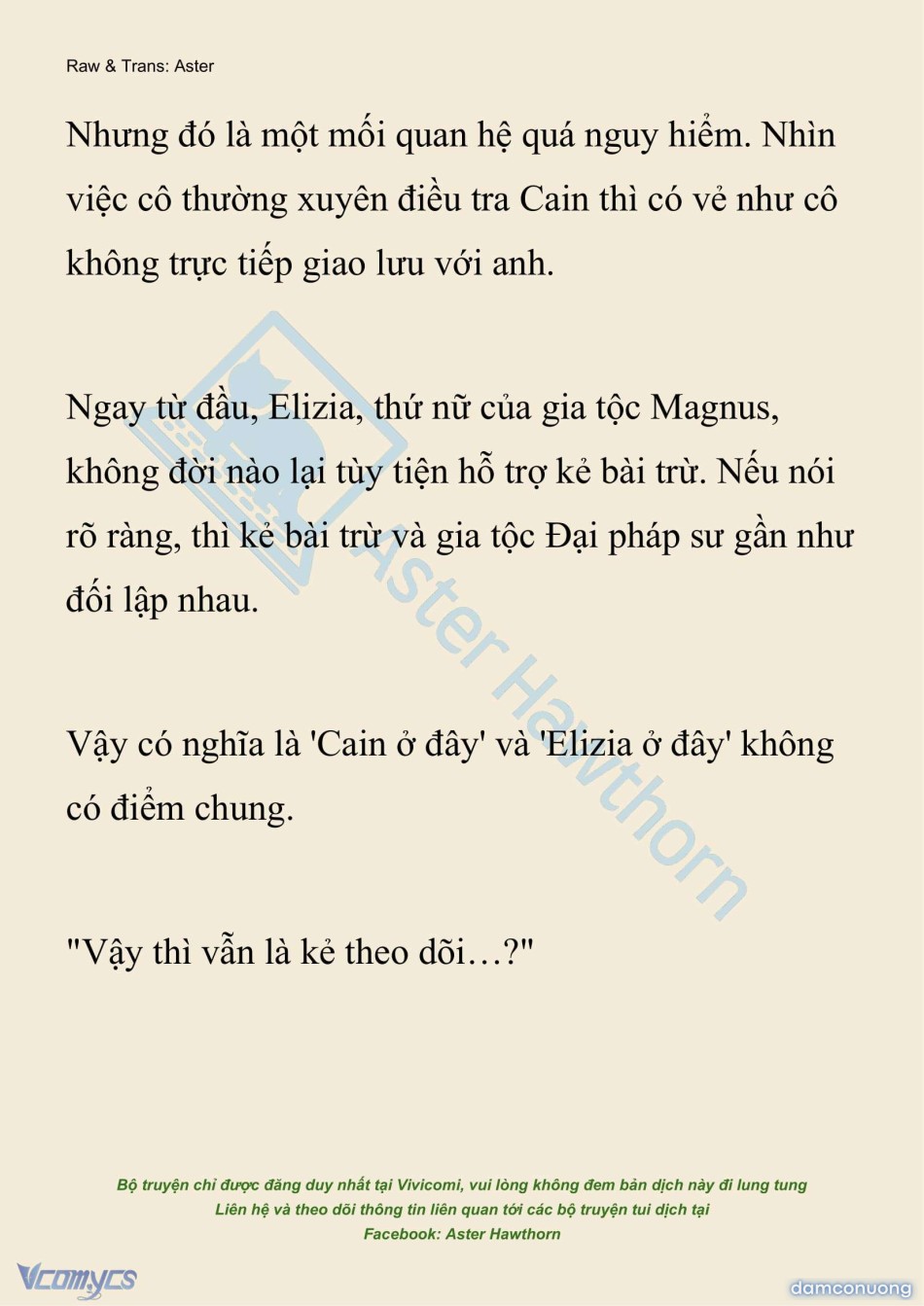 Raw & Trans: Aster

Nhưng đó là một mối quan hệ quá nguy hiểm. Nhìn việc cô thường xuyên điều tra Cain thì có vẻ như cô không trực tiếp giao lưu với anh.

Ngay từ đầu, Elizia, thứ nữ của gia tộc Magnus, không đời nào lại tùy tiện hỗ trợ kẻ bài trừ. Nếu nói rõ ràng, thì kẻ bài trừ và gia tộc Đại pháp sư gần như đối lập nhau.

Vậy có nghĩa là 'Cain ở đây' và 'Elizia ở đây' không có điểm chung.

"Vậy thì vẫn là kẻ theo dõi…?"

Bộ truyện chỉ được đăng duy nhất tại Vivicomi, vui lòng không đem bản dịch này đi lung tung
Liên hệ và theo dõi thông tin liên quan tới các bộ truyện tui dịch tại
Facebook: Aster Hawthorn

Vcomycs

damconuong

Aster Hawthorn